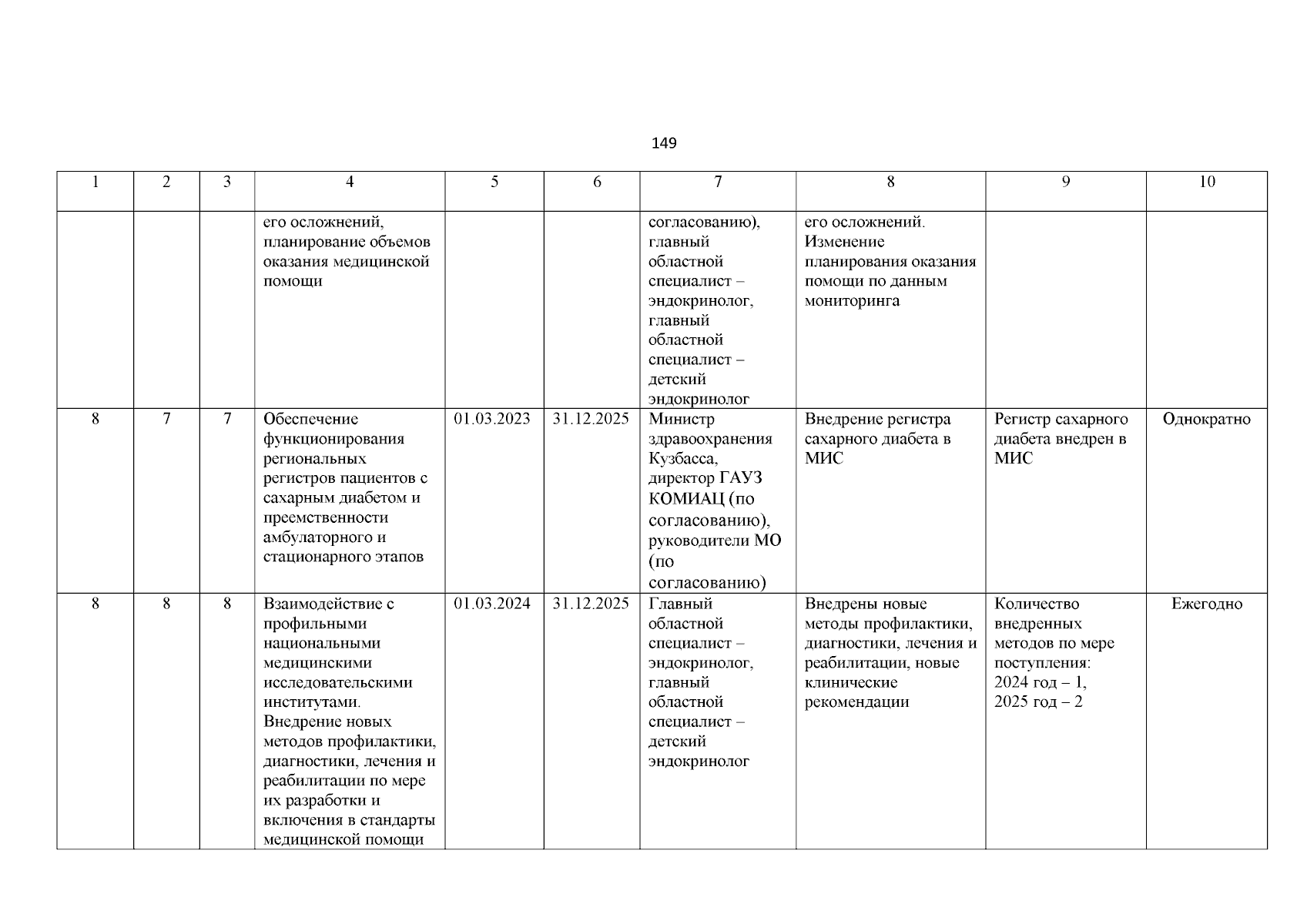 149

| 1 | 2 | 3 | 4 | 5 | 6 | 7 | 8 | 9 | 10 |
|---|---|---|---|---|---|---|---|---|---|
| | | | его осложнений, планирование объемов оказания медицинской помощи | | | согласованию), главный областной специалист – эндокринолог, главный областной специалист – детский эндокринолог | его осложнений. Изменение планирования оказания помощи по данным мониторинга | | |
| 8 | 7 | 7 | Обеспечение функционирования региональных регистров пациентов с сахарным диабетом и преемственности амбулаторного и стационарного этапов | 01.03.2023 | 31.12.2025 | Министр здравоохранения Кузбасса, директор ГАУЗ КОМИАЦ (по согласованию), руководители МО (по согласованию) | Внедрение регистра сахарного диабета в МИС | Регистр сахарного диабета внедрен в МИС | Однократно |
| 8 | 8 | 8 | Взаимодействие с профильными национальными медицинскими исследовательскими институтами. Внедрение новых методов профилактики, диагностики, лечения и реабилитации по мере их разработки и включения в стандарты медицинской помощи | 01.03.2024 | 31.12.2025 | Главный областной специалист – эндокринолог, главный областной специалист – детский эндокринолог | Внедрены новые методы профилактики, диагностики, лечения и реабилитации, новые клинические рекомендации | Количество внедренных методов по мере поступления: 2024 год – 1, 2025 год – 2 | Ежегодно |